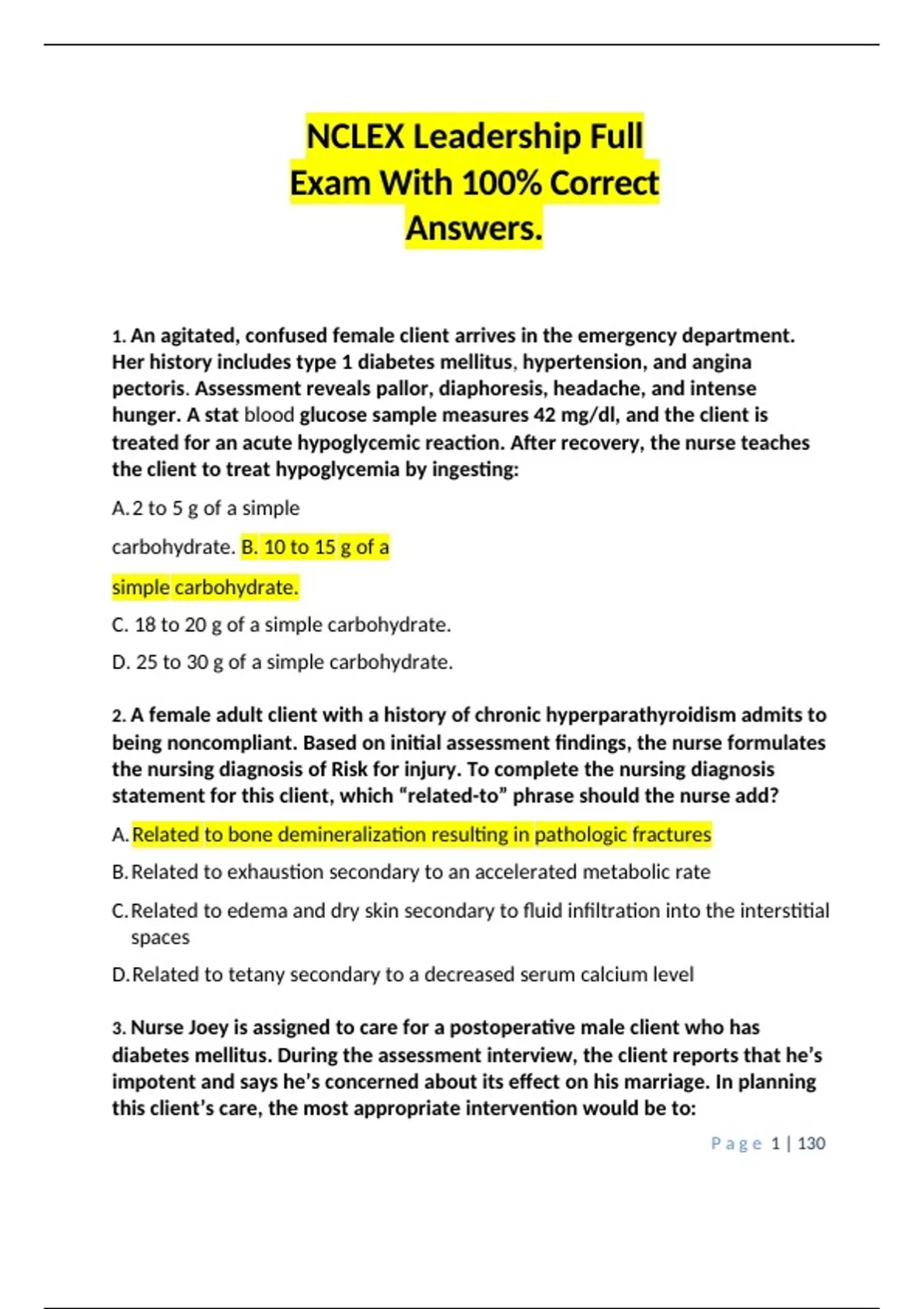 NCLEX Leadership Full Exam With 100% Correct Answers.

1. An agitated, confused female client arrives in the emergency department. Her history includes type 1 diabetes mellitus, hypertension, and angina pectoris. Assessment reveals pallor, diaphoresis, headache, and intense hunger. A stat blood glucose sample measures 42 mg/dl, and the client is treated for an acute hypoglycemic reaction. After recovery, the nurse teaches the client to treat hypoglycemia by ingesting:

A. 2 to 5 g of a simple carbohydrate. B. 10 to 15 g of a simple carbohydrate.

C. 18 to 20 g of a simple carbohydrate.

D. 25 to 30 g of a simple carbohydrate.

2. A female adult client with a history of chronic hyperparathyroidism admits to being noncompliant. Based on initial assessment findings, the nurse formulates the nursing diagnosis of Risk for injury. To complete the nursing diagnosis statement for this client, which “related-to” phrase should the nurse add?

A. Related to bone demineralization resulting in pathologic fractures

B. Related to exhaustion secondary to an accelerated metabolic rate

C. Related to edema and dry skin secondary to fluid infiltration into the interstitial spaces

D. Related to tetany secondary to a decreased serum calcium level

3. Nurse Joey is assigned to care for a postoperative male client who has diabetes mellitus. During the assessment interview, the client reports that he’s impotent and says he’s concerned about its effect on his marriage. In planning this client’s care, the most appropriate intervention would be to:

Page 1 | 130